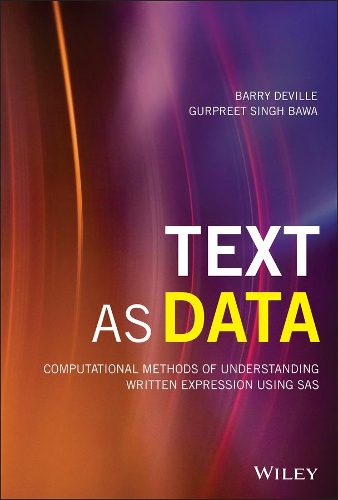 BARRY DEVILLE
GURPREET SINGH BAWA

TEXT
AS DATA

COMPUTATIONAL METHODS OF UNDERSTANDING WRITTEN EXPRESSION USING SAS

WILEY